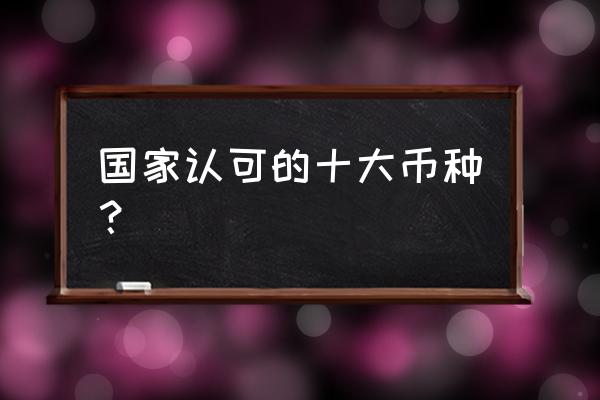 国家认可的十大币种？